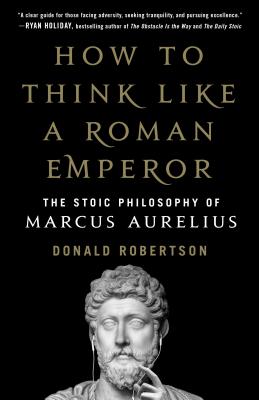 "A clear guide for those facing adversity, seeking tranquility, and pursuing excellence."
—RYAN HOLIDAY, bestselling author of The Obstacle Is the Way and The Daily Stoic

HOW TO THINK LIKE A ROMAN EMPEROR

THE STOIC PHILOSOPHY OF MARCUS AURELIUS

DONALD ROBERTSON